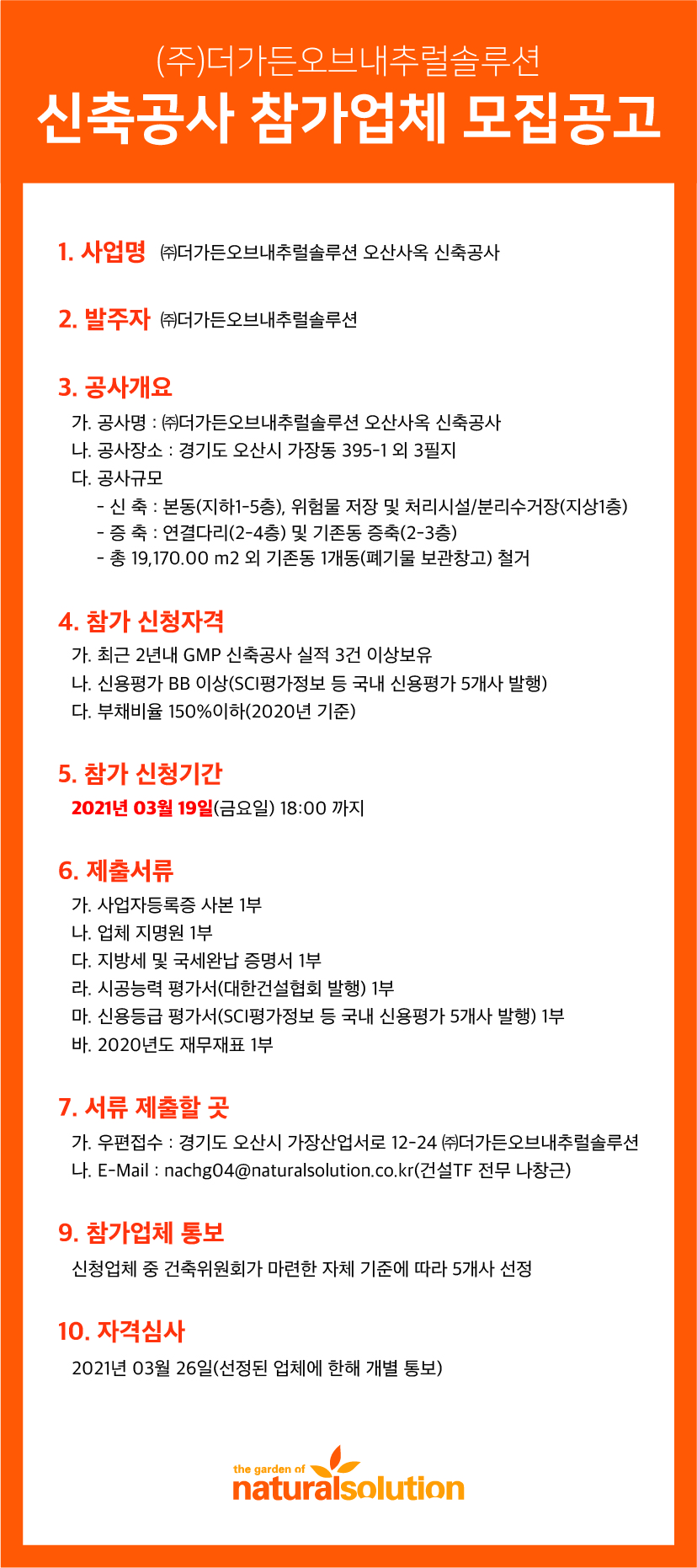 (주)더가든오브내추럴솔루션
신축공사 참가업체 모집공고

1. 사업명 ㈜더가든오브내추럴솔루션 오산사옥 신축공사

2. 발주자 ㈜더가든오브내추럴솔루션

3. 공사개요
가. 공사명 : ㈜더가든오브내추럴솔루션 오산사옥 신축공사
나. 공사장소 : 경기도 오산시 가장동 395-1 외 3필지
다. 공사규모
- 신 축 : 본동(지하1-5층), 위험물 저장 및 처리시설/분리수거장(지상1층)
- 증 축 : 연결다리(2-4층) 및 기존동 증축(2-3층)
- 총 19,170.00 m2 외 기존동 1개동(폐기물 보관창고) 철거

4. 참가 신청자격
가. 최근 2년내 GMP 신축공사 실적 3건 이상보유
나. 신용평가 BB 이상(SCI평가정보 등 국내 신용평가 5개사 발행)
다. 부채비율 150%이하(2020년 기준)

5. 참가 신청기간
2021년 03월 19일(금요일) 18:00 까지

6. 제출서류
가. 사업자등록증 사본 1부
나. 업체 지명원 1부
다. 지방세 및 국세완납 증명서 1부
라. 시공능력 평가서(대한건설협회 발행) 1부
마. 신용등급 평가서(SCI평가정보 등 국내 신용평가 5개사 발행) 1부
바. 2020년도 재무재표 1부

7. 서류 제출할 곳
가. 우편접수 : 경기도 오산시 가장산업서로 12-24 ㈜더가든오브내추럴솔루션
나. E-Mail : nachg04@naturalsolution.co.kr(건설TF 전무 나창근)

9. 참가업체 통보
신청업체 중 건축위원회가 마련한 자체 기준에 따라 5개사 선정

10. 자격심사
2021년 03월 26일(선정된 업체에 한해 개별 통보)

the garden of
naturalsolution